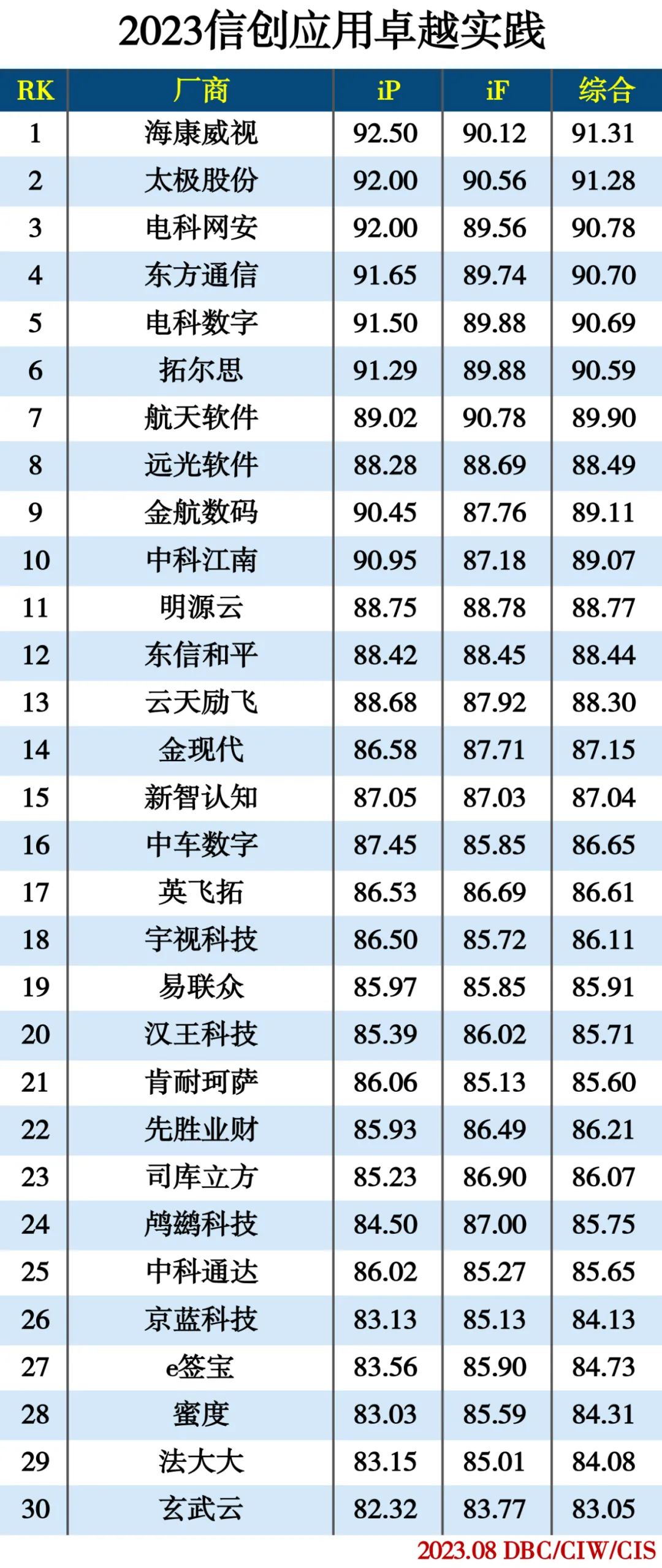 2023信创应用卓越实践

| RK | 厂商 | iP | iF | 综合 |
|---|---|---|---|---|
| 1 | 海康威视 | 92.50 | 90.12 | 91.31 |
| 2 | 太极股份 | 92.00 | 90.56 | 91.28 |
| 3 | 电科网安 | 92.00 | 89.56 | 90.78 |
| 4 | 东方通信 | 91.65 | 89.74 | 90.70 |
| 5 | 电科数字 | 91.50 | 89.88 | 90.69 |
| 6 | 拓尔思 | 91.29 | 89.88 | 90.59 |
| 7 | 航天软件 | 89.02 | 90.78 | 89.90 |
| 8 | 远光软件 | 88.28 | 88.69 | 88.49 |
| 9 | 金航数码 | 90.45 | 87.76 | 89.11 |
| 10 | 中科江南 | 90.95 | 87.18 | 89.07 |
| 11 | 明源云 | 88.75 | 88.78 | 88.77 |
| 12 | 东信和平 | 88.42 | 88.45 | 88.44 |
| 13 | 云天励飞 | 88.68 | 87.92 | 88.30 |
| 14 | 金现代 | 86.58 | 87.71 | 87.15 |
| 15 | 新智认知 | 87.05 | 87.03 | 87.04 |
| 16 | 中车数字 | 87.45 | 85.85 | 86.65 |
| 17 | 英飞拓 | 86.53 | 86.69 | 86.61 |
| 18 | 宇视科技 | 86.50 | 85.72 | 86.11 |
| 19 | 易联众 | 85.97 | 85.85 | 85.91 |
| 20 | 汉王科技 | 85.39 | 86.02 | 85.71 |
| 21 | 肯耐珂萨 | 86.06 | 85.13 | 85.60 |
| 22 | 先胜业财 | 85.93 | 86.49 | 86.21 |
| 23 | 司库立方 | 85.23 | 86.90 | 86.07 |
| 24 | 鸬鹚科技 | 84.50 | 87.00 | 85.75 |
| 25 | 中科通达 | 86.02 | 85.27 | 85.65 |
| 26 | 京蓝科技 | 83.13 | 85.13 | 84.13 |
| 27 | e签宝 | 83.56 | 85.90 | 84.73 |
| 28 | 蜜度 | 83.03 | 85.59 | 84.31 |
| 29 | 法大大 | 83.15 | 85.01 | 84.08 |
| 30 | 玄武云 | 82.32 | 83.77 | 83.05 |

2023.08 DBC/CIW/CIS